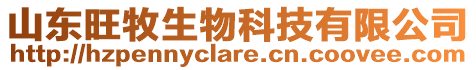 山东旺牧生物科技有限公司
http://hzpennyclare.cn.coovee.com